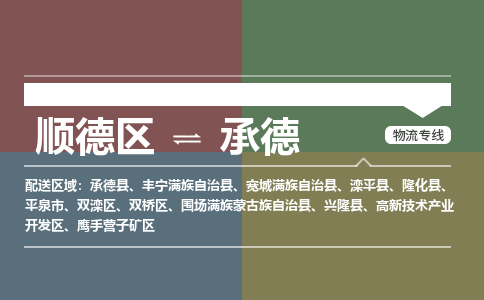 顺德区 ⇌ 承德

物流专线

配送区域：承德县、丰宁满族自治县、宽城满族自治县、滦平县、隆化县、平泉市、双滦区、双桥区、围场满族蒙古族自治县、兴隆县、高新技术产业开发区、鹰手营子矿区